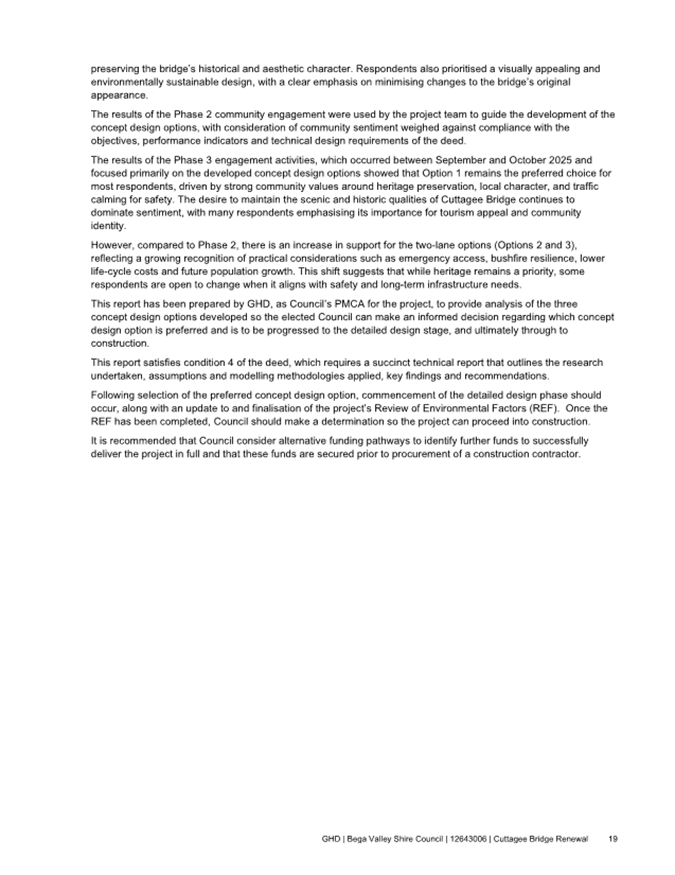 preserving the bridge's historical and aesthetic character. Respondents also prioritised a visually appealing and environmentally sustainable design, with a clear emphasis on minimising changes to the bridge's original appearance.

The results of the Phase 2 community engagement were used by the project team to guide the development of the concept design options, with consideration of community sentiment weighed against compliance with the objectives, performance indicators and technical design requirements of the deed.

The results of the Phase 3 engagement activities, which occurred between September and October 2025 and focused primarily on the developed concept design options showed that Option 1 remains the preferred choice for most respondents, driven by strong community values around heritage preservation, local character, and traffic calming for safety. The desire to maintain the scenic and historic qualities of Cuttagee Bridge continues to dominate sentiment, with many respondents emphasising its importance for tourism appeal and community identity.

However, compared to Phase 2, there is an increase in support for the two-lane options (Options 2 and 3), reflecting a growing recognition of practical considerations such as emergency access, bushfire resilience, lower life-cycle costs and future population growth. This shift suggests that while heritage remains a priority, some respondents are open to change when it aligns with safety and long-term infrastructure needs.

This report has been prepared by GHD, as Council's PMCA for the project, to provide analysis of the three concept design options developed so the elected Council can make an informed decision regarding which concept design option is preferred and is to be progressed to the detailed design stage, and ultimately through to construction.

This report satisfies condition 4 of the deed, which requires a succinct technical report that outlines the research undertaken, assumptions and modelling methodologies applied, key findings and recommendations.

Following selection of the preferred concept design option, commencement of the detailed design phase should occur, along with an update to and finalisation of the project's Review of Environmental Factors (REF). Once the REF has been completed, Council should make a determination so the project can proceed into construction.

It is recommended that Council consider alternative funding pathways to identify further funds to successfully deliver the project in full and that these funds are secured prior to procurement of a construction contractor.

GHD | Bega Valley Shire Council | 12643006 | Cuttagee Bridge Renewal 19